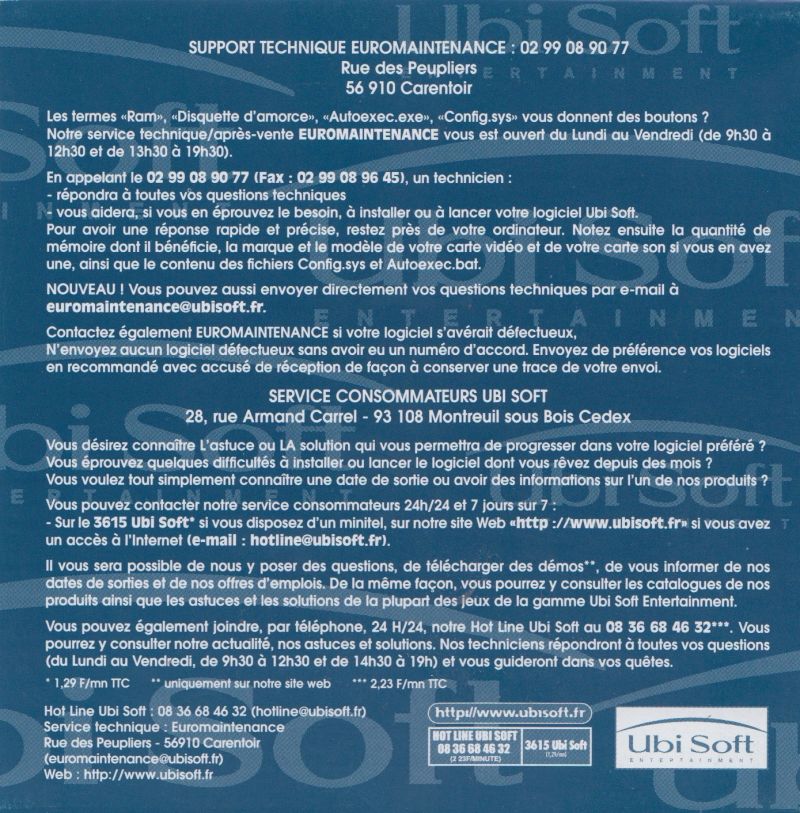 SUPPORT TECHNIQUE EUROMAINTENANCE : 02 99 08 90 77
Rue des Peupliers
56 910 Carentoir

Les termes «Ram», «Disquette d'amorce», «Autoexec.exe», «Config.sys» vous donnent des boutons ?
Notre service technique/après-vente EUROMAINTENANCE vous est ouvert du Lundi au Vendredi (de 9h30 à 12h30 et de 13h30 à 19h30).

En appelant le 02 99 08 90 77 (Fax : 02 99 08 96 45), un technicien :
- répondra à toutes vos questions techniques
- vous aidera, si vous en éprouvez le besoin, à installer ou à lancer votre logiciel Ubi Soft.
Pour avoir une réponse rapide et précise, restez près de votre ordinateur. Notez ensuite la quantité de mémoire dont il bénéficie, la marque et le modèle de votre carte vidéo et de votre carte son si vous en avez une, ainsi que le contenu des fichiers Config.sys et Autoexec.bat.

NOUVEAU ! Vous pouvez aussi envoyer directement vos questions techniques par e-mail à euromaintenance@ubisoft.fr.

Contactez également EUROMAINTENANCE si votre logiciel s'avérait défectueux,
N'envoyez aucun logiciel défectueux sans avoir eu un numéro d'accord. Envoyez de préférence vos logiciels en recommandé avec accusé de réception de façon à conserver une trace de votre envoi.

SERVICE CONSOMMATEURS UBI SOFT
28, rue Armand Carrel - 93 108 Montreuil sous Bois Cedex

Vous désirez connaître L'astuce ou LA solution qui vous permettra de progresser dans votre logiciel préféré ?
Vous éprouvez quelques difficultés à installer ou lancer le logiciel dont vous rêvez depuis des mois ?
Vous voulez tout simplement connaître une date de sortie ou avoir des informations sur l'un de nos produits ?

Vous pouvez contacter notre service consommateurs 24h/24 et 7 jours sur 7 :
- Sur le 3615 Ubi Soft* si vous disposez d'un minitel, sur notre site Web «http ://www.ubisoft.fr» si vous avez un accès à l'Internet (e-mail : hotline@ubisoft.fr).

Il vous sera possible de nous y poser des questions, de télécharger des démos**, de vous informer de nos dates de sorties et de nos offres d'emplois. De la même façon, vous pourrez y consulter les catalogues de nos produits ainsi que les astuces et les solutions de la plupart des jeux de la gamme Ubi Soft Entertainment.

Vous pouvez également joindre, par téléphone, 24 H/24, notre Hot Line Ubi Soft au 08 36 68 46 32***. Vous pourrez y consulter notre actualité, nos astuces et solutions. Nos techniciens répondront à toutes vos questions (du Lundi au Vendredi, de 9h30 à 12h30 et de 14h30 à 19h) et vous guideront dans vos quêtes.

* 1,29 F/mn TTC ** uniquement sur notre site web *** 2,23 F/mn TTC

Hot Line Ubi Soft : 08 36 68 46 32 (hotline@ubisoft.fr)
Service technique : Euromaintenance
Rue des Peupliers - 56910 Carentoir
(euromaintenance@ubisoft.fr)
Web : http://www.ubisoft.fr

http://www.ubisoft.fr
HOT LINE UBI SOFT
08 36 68 46 32
(2 23F/MINUTE)
3615 Ubi Soft
(1,29/mn)

Ubi Soft
ENTERTAINMENT